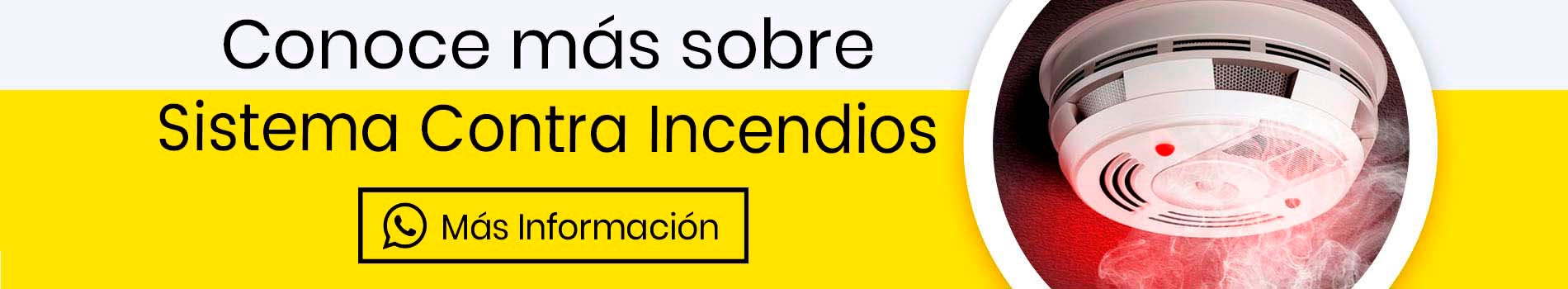 Conoce más sobre

Sistema Contra Incendios

Más Información